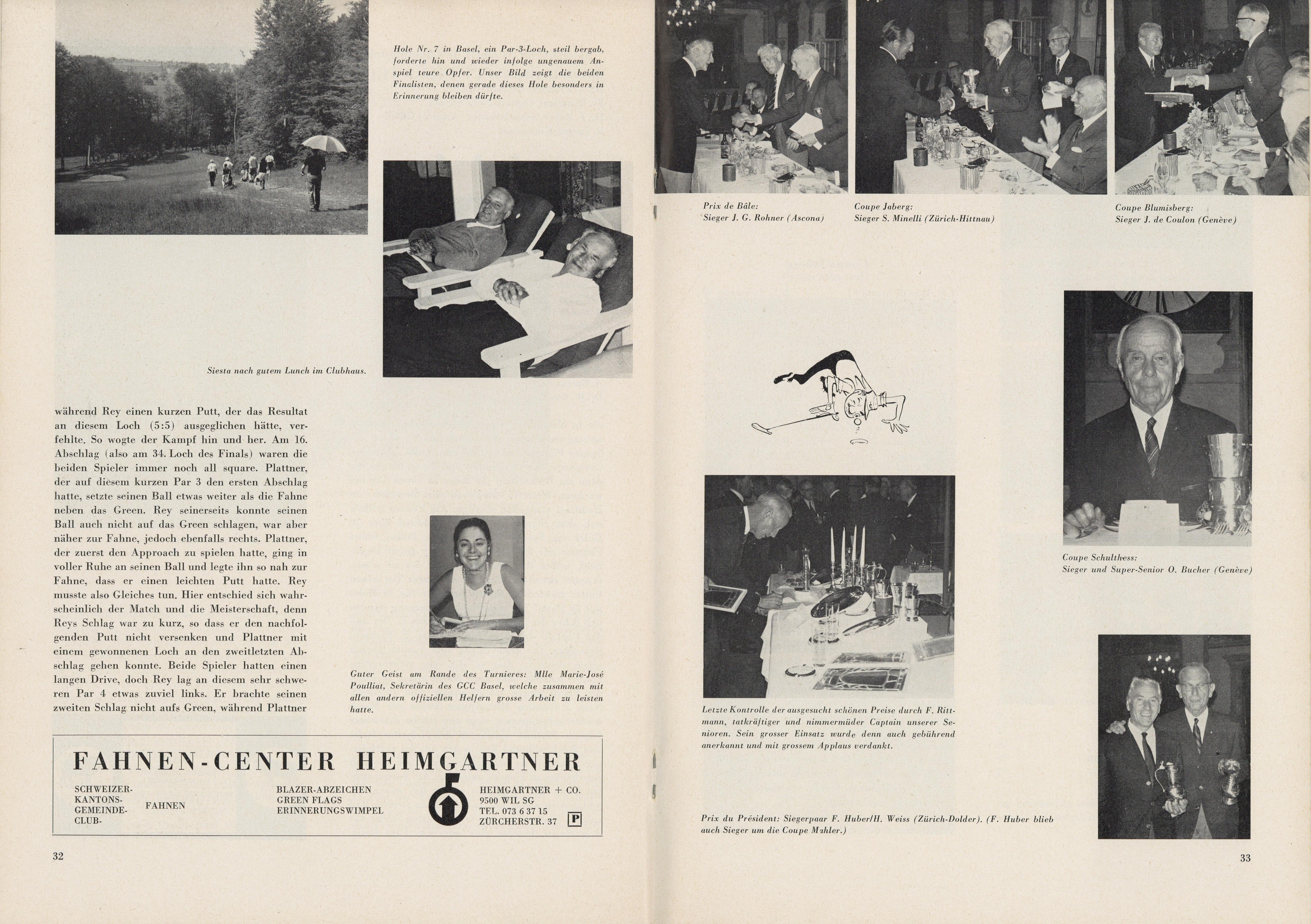 Hole Nr. 7 in Basel, ein Par-3-Loch, steil bergab, forderte hin und wieder infolge ungenauem Anspiel teure Opfer. Unser Bild zeigt die beiden Finalisten, denen gerade dieses Hole besonders in Erinnerung bleiben dürfte.

Siesta nach gutem Lunch im Clubhaus.

während Rey einen kurzen Putt, der das Resultat an diesem Loch (5:5) ausgeglichen hätte, verfehlte. So wogte der Kampf hin und her. Am 16. Abschlag (also am 34. Loch des Finals) waren die beiden Spieler immer noch all square. Plattner, der auf diesem kurzen Par 3 den ersten Abschlag hatte, setzte seinen Ball etwas weiter als die Fahne neben das Green. Rey seinerseits konnte seinen Ball auch nicht auf das Green schlagen, war aber näher zur Fahne, jedoch ebenfalls rechts. Plattner, der zuerst den Approach zu spielen hatte, ging in voller Ruhe an seinen Ball und legte ihn so nah zur Fahne, dass er einen leichten Putt hatte. Rey musste also Gleiches tun. Hier entschied sich wahrscheinlich der Match und die Meisterschaft, denn Reys Schlag war zu kurz, so dass er den nachfolgenden Putt nicht versenken und Plattner mit einem gewonnenen Loch an den zweitletzten Abschlag gehen konnte. Beide Spieler hatten einen langen Drive, doch Rey lag an diesem sehr schweren Par 4 etwas zuviel links. Er brachte seinen zweiten Schlag nicht aufs Green, während Plattner

Guter Geist am Rande des Turnieres: Mlle Marie-José Poulliat, Sekretärin des GCC Basel, welche zusammen mit allen andern offiziellen Helfern grosse Arbeit zu leisten hatte.

FAHNEN-CENTER HEIMGARTNER

SCHWEIZER-
KANTONS-
GEMEINDE-
CLUB-
FAHNEN

BLAZER-ABZEICHEN
GREEN FLAGS
ERINNERUNGSWIMPEL

HEIMGARTNER + CO.
9500 WIL SG
TEL. 073 6 37 15
ZÜRCHERSTR. 37 P

32

Prix de Bâle:
Sieger J. G. Rohner (Ascona)

Coupe Jaberg:
Sieger S. Minelli (Zürich-Hittnau)

Coupe Blumisberg:
Sieger J. de Coulon (Genève)

Coupe Schulthess:
Sieger und Super-Senior O. Bucher (Genève)

Letzte Kontrolle der ausgesucht schönen Preise durch F. Rittmann, tatkräftiger und nimmermüder Captain unserer Senioren. Sein grosser Einsatz wurde denn auch gebührend anerkannt und mit grossem Applaus verdankt.

Prix du Président: Siegerpaar F. Huber/H. Weiss (Zürich-Dolder). (F. Huber blieb auch Sieger um die Coupe Mahler.)

33